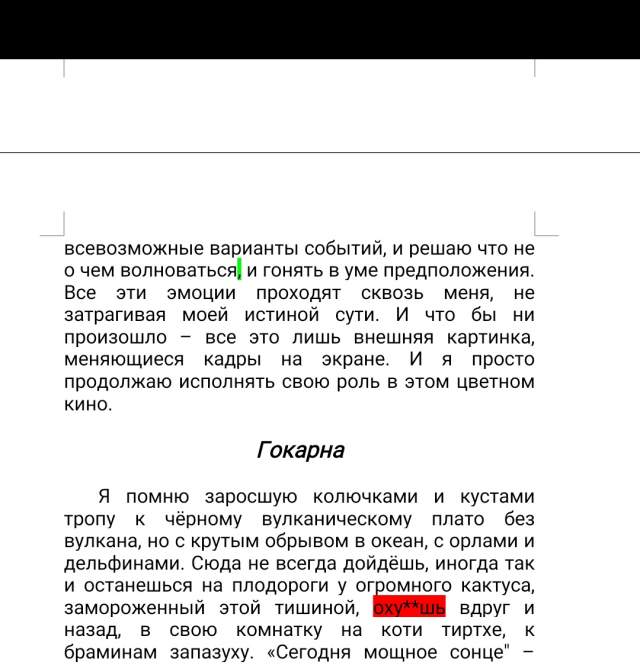 всевозможные варианты событий, и решаю что не о чем волноваться, и гонять в уме предположения. Все эти эмоции проходят сквозь меня, не затрагивая моей истиной сути. И что бы ни произошло – все это лишь внешняя картинка, меняющиеся кадры на экране. И я просто продолжаю исполнять свою роль в этом цветном кино.

Гокарна

Я помню заросшую колючками и кустами тропу к чёрному вулканическому плато без вулкана, но с крутым обрывом в океан, с орлами и дельфинами. Сюда не всегда дойдёшь, иногда так и останешься на плодороги у огромного кактуса, замороженный этой тишиной, оху**шь вдруг и назад, в свою комнатку на коти тиртхе, к браминам запазуху. «Сегодня мощное сонце" –